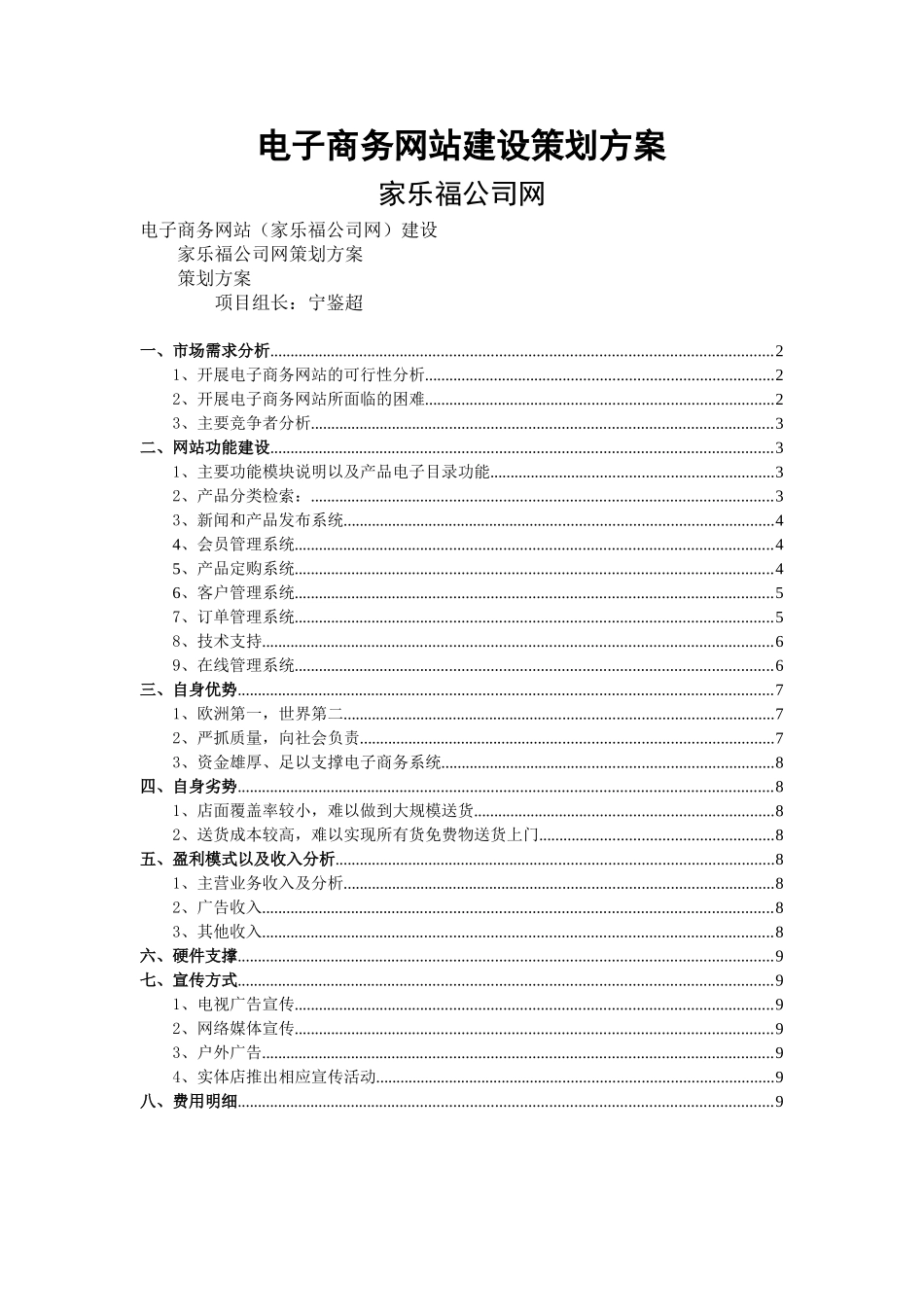 电子商务网站建设策划方案

家乐福公司网

电子商务网站（家乐福公司网）建设

家乐福公司网策划方案

策划方案

项目组长：宁鉴超

一、市场需求分析......2
1、开展电子商务网站的可行性分析......2
2、开展电子商务网站所面临的困难......2
3、主要竞争者分析......3
二、网站功能建设......3
1、主要功能模块说明以及产品电子目录功能......3
2、产品分类检索：......3
3、新闻和产品发布系统......4
4、会员管理系统......4
5、产品定购系统......4
6、客户管理系统......5
7、订单管理系统......5
8、技术支持......6
9、在线管理系统......6
三、自身优势......7
1、欧洲第一，世界第二......7
2、严抓质量，向社会负责......7
3、资金雄厚、足以支撑电子商务系统......8
四、自身劣势......8
1、店面覆盖率较小，难以做到大规模送货......8
2、送货成本较高，难以实现所有货免费物送货上门......8
五、盈利模式以及收入分析......8
1、主营业务收入及分析......8
2、广告收入......8
3、其他收入......8
六、硬件支撑......9
七、宣传方式......9
1、电视广告宣传......9
2、网络媒体宣传......9
3、户外广告......9
4、实体店推出相应宣传活动......9
八、费用明细......9